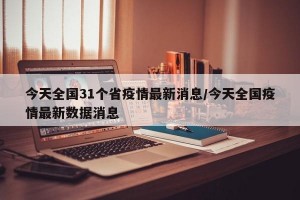 今天全国31个省疫情最新消息/今天全国疫情最新数据消息